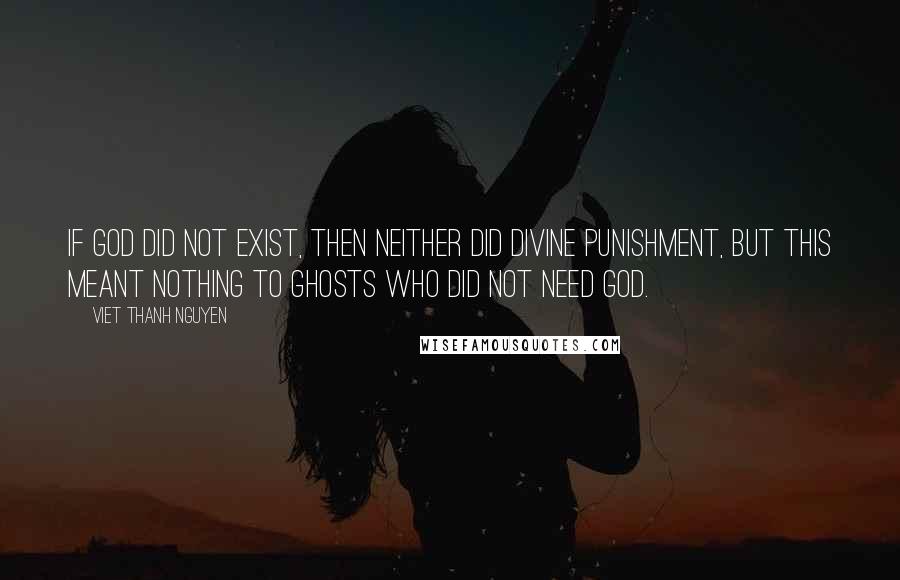 IF GOD DID NOT EXIST, THEN NEITHER DID DIVINE PUNISHMENT, BUT THIS MEANT NOTHING TO GHOSTS WHO DID NOT NEED GOD.

VIET THANH NGUYEN

WISEFAMOUSQUOTES.COM